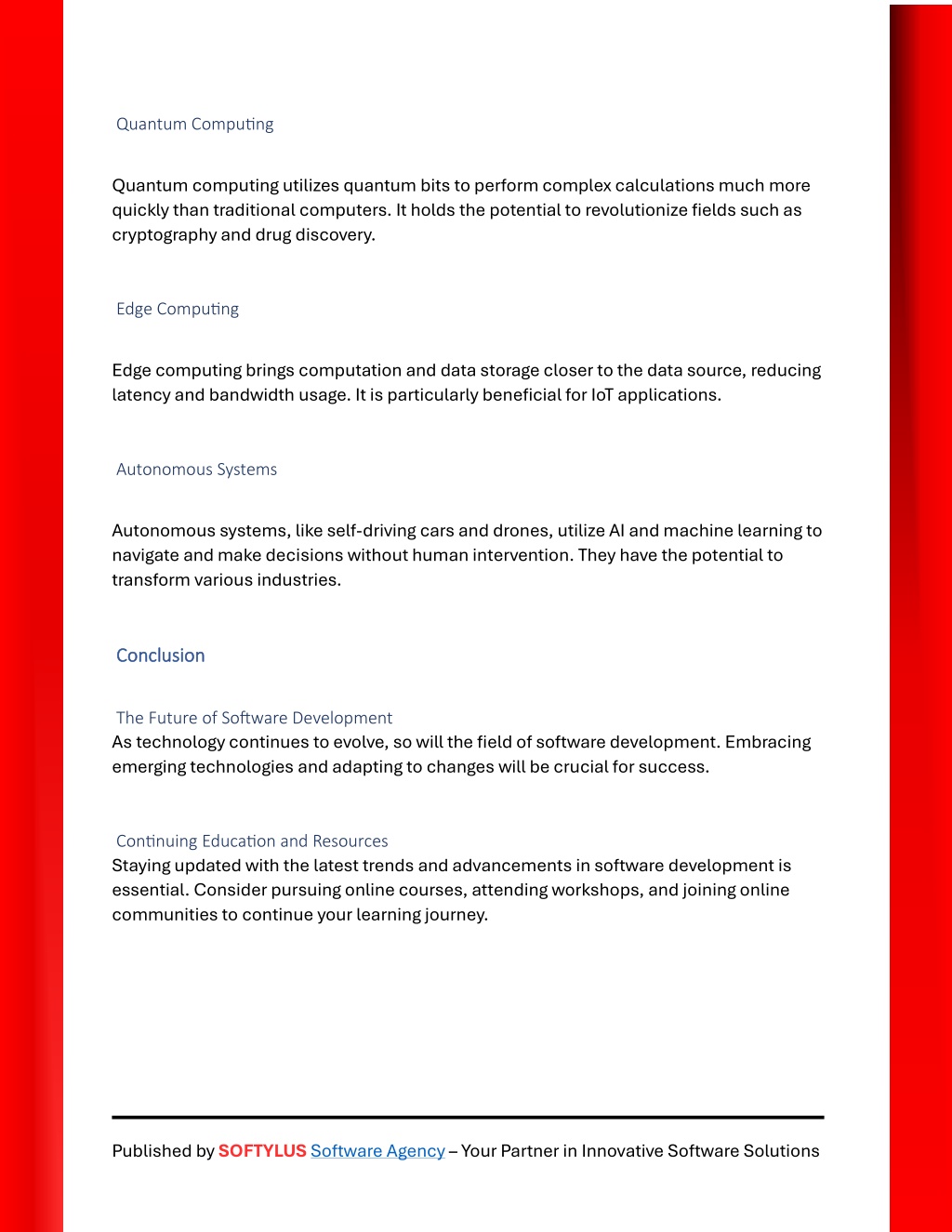 Quantum Computing

Quantum computing utilizes quantum bits to perform complex calculations much more quickly than traditional computers. It holds the potential to revolutionize fields such as cryptography and drug discovery.

Edge Computing

Edge computing brings computation and data storage closer to the data source, reducing latency and bandwidth usage. It is particularly beneficial for IoT applications.

Autonomous Systems

Autonomous systems, like self-driving cars and drones, utilize AI and machine learning to navigate and make decisions without human intervention. They have the potential to transform various industries.

Conclusion

The Future of Software Development
As technology continues to evolve, so will the field of software development. Embracing emerging technologies and adapting to changes will be crucial for success.

Continuing Education and Resources
Staying updated with the latest trends and advancements in software development is essential. Consider pursuing online courses, attending workshops, and joining online communities to continue your learning journey.

Published by SOFTYLUS Software Agency – Your Partner in Innovative Software Solutions